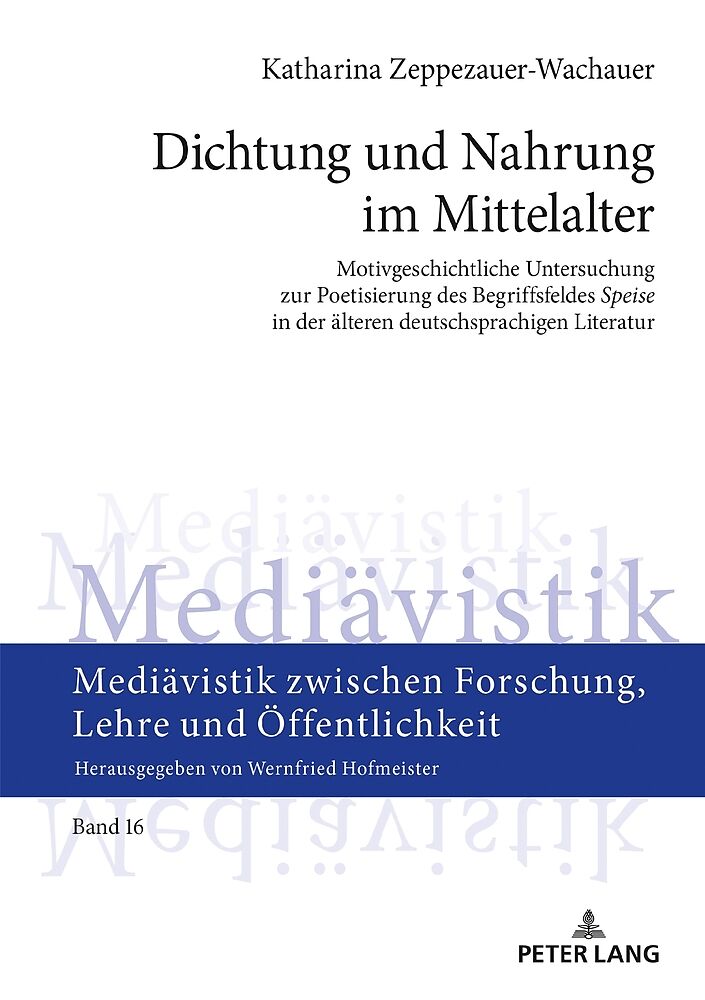 Katharina Zeppezauer-Wachauer

Dichtung und Nahrung im Mittelalter

Motivgeschichtliche Untersuchung zur Poetisierung des Begriffsfeldes Speise in der älteren deutschsprachigen Literatur

Mediävistik

Mediävistik zwischen Forschung, Lehre und Öffentlichkeit

Herausgegeben von Wernfried Hofmeister

Band 16

PETER LANG